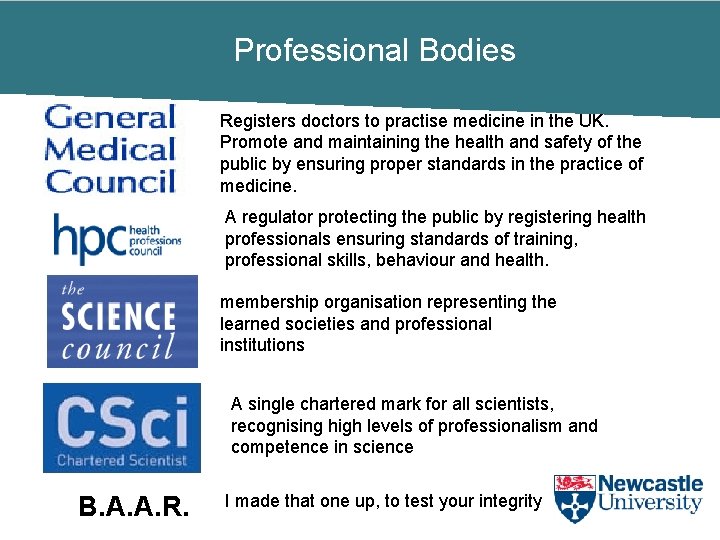 Professional Bodies

General
Medical
Council

Registers doctors to practise medicine in the UK. Promote and maintaining the health and safety of the public by ensuring proper standards in the practice of medicine.

hpc health professions council

A regulator protecting the public by registering health professionals ensuring standards of training, professional skills, behaviour and health.

the
SCIENCE
council

membership organisation representing the learned societies and professional institutions

CSci
Chartered Scientist

A single chartered mark for all scientists, recognising high levels of professionalism and competence in science

B.A.A.R.

I made that one up, to test your integrity

Newcastle
University